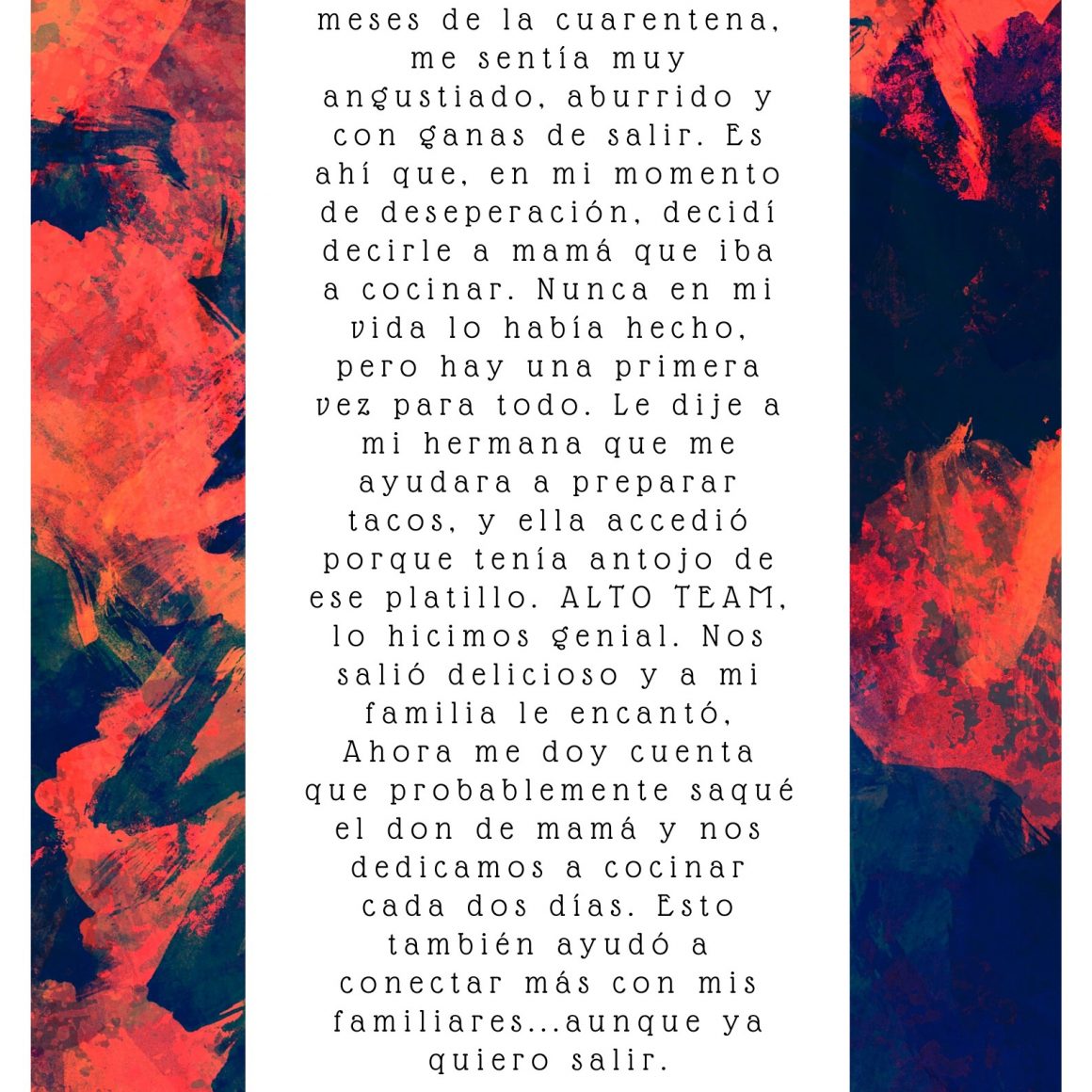 meses de la cuarentena, me sentía muy angustiado, aburrido y con ganas de salir. Es ahí que, en mi momento de deseperación, decidí decirle a mamá que iba a cocinar. Nunca en mi vida lo había hecho, pero hay una primera vez para todo. Le dije a mi hermana que me ayudara a preparar tacos, y ella accedió porque tenía antojo de ese platillo. ALTO TEAM, lo hicimos genial. Nos salió delicioso y a mi familia le encantó, Ahora me doy cuenta que probablemente saqué el don de mamá y nos dedicamos a cocinar cada dos días. Esto también ayudó a conectar más con mis familiares...aunque ya quiero salir.